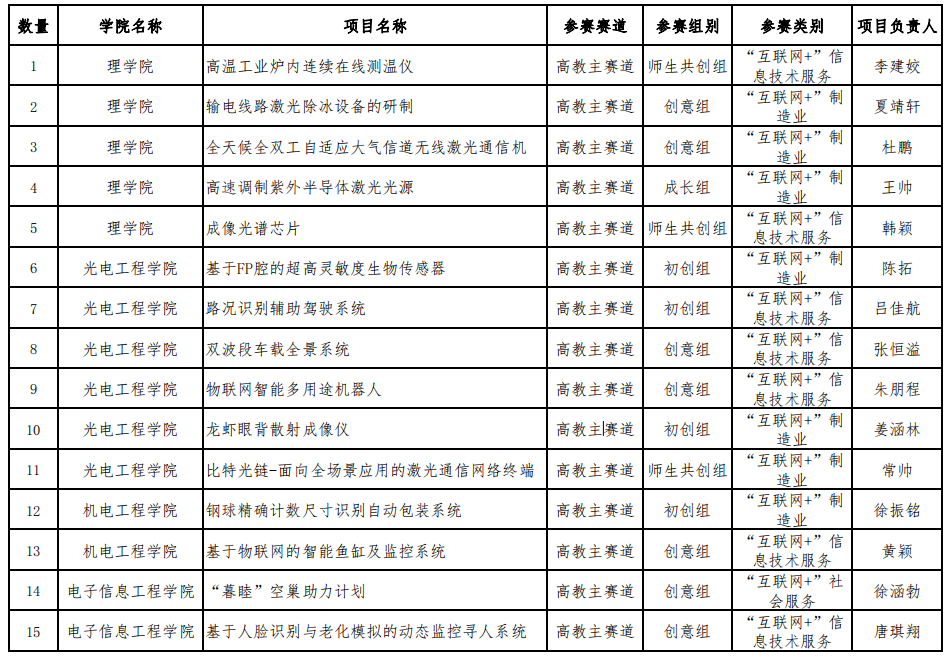 | 数量 | 学院名称 | 项目名称 | 参赛赛道 | 参赛组别 | 参赛类别 | 项目负责人 |
|---|---|---|---|---|---|---|
| 1 | 理学院 | 高温工业炉内连续在线测温仪 | 高教主赛道 | 师生共创组 | “互联网+”信息技术服务 | 李建姣 |
| 2 | 理学院 | 输电线路激光除冰设备的研制 | 高教主赛道 | 创意组 | “互联网+”制造业 | 夏靖轩 |
| 3 | 理学院 | 全天候全双工自适应大气信道无线激光通信机 | 高教主赛道 | 创意组 | “互联网+”制造业 | 杜鹏 |
| 4 | 理学院 | 高速调制紫外半导体激光光源 | 高教主赛道 | 成长组 | “互联网+”制造业 | 王帅 |
| 5 | 理学院 | 成像光谱芯片 | 高教主赛道 | 师生共创组 | “互联网+”信息技术服务 | 韩颖 |
| 6 | 光电工程学院 | 基于FP腔的超高灵敏度生物传感器 | 高教主赛道 | 初创组 | “互联网+”制造业 | 陈拓 |
| 7 | 光电工程学院 | 路况识别辅助驾驶系统 | 高教主赛道 | 初创组 | “互联网+”信息技术服务 | 吕佳航 |
| 8 | 光电工程学院 | 双波段车载全景系统 | 高教主赛道 | 创意组 | “互联网+”信息技术服务 | 张恒溢 |
| 9 | 光电工程学院 | 物联网智能多用途机器人 | 高教主赛道 | 创意组 | “互联网+”信息技术服务 | 朱朋程 |
| 10 | 光电工程学院 | 龙虾眼背散射成像仪 | 高教主赛道 | 初创组 | “互联网+”制造业 | 姜涵林 |
| 11 | 光电工程学院 | 比特光链-面向全场景应用的激光通信网络终端 | 高教主赛道 | 师生共创组 | “互联网+”制造业 | 常帅 |
| 12 | 机电工程学院 | 钢球精确计数尺寸识别自动包装系统 | 高教主赛道 | 初创组 | “互联网+”制造业 | 徐振铭 |
| 13 | 机电工程学院 | 基于物联网的智能鱼缸及监控系统 | 高教主赛道 | 创意组 | “互联网+”信息技术服务 | 黄颖 |
| 14 | 电子信息工程学院 | “暮睦”空巢助力计划 | 高教主赛道 | 创意组 | “互联网+”社会服务 | 徐涵勃 |
| 15 | 电子信息工程学院 | 基于人脸识别与老化模拟的动态监控寻人系统 | 高教主赛道 | 创意组 | “互联网+”信息技术服务 | 唐琪翔 |